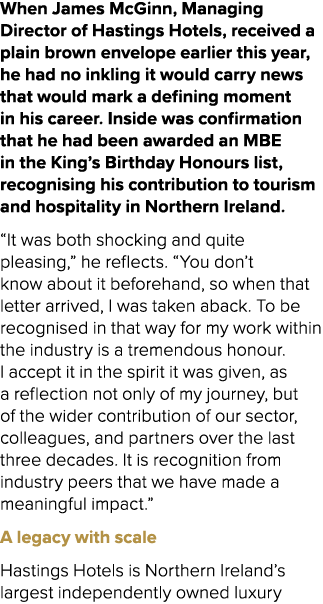 When James McGinn, Managing Director of Hastings Hotels, received a plain brown envelope earlier this year, he had no inkling it would carry news that would mark a defining moment in his career. Inside was confirmation that he had been awarded an MBE in the King's Birthday Honours list, recognising his contribution to tourism and hospitality in Northern Ireland.

"It was both shocking and quite pleasing," he reflects. "You don't know about it beforehand, so when that letter arrived, I was taken aback. To be recognised in that way for my work within the industry is a tremendous honour. I accept it in the spirit it was given, as a reflection not only of my journey, but of the wider contribution of our sector, colleagues, and partners over the last three decades. It is recognition from industry peers that we have made a meaningful impact."

A legacy with scale

Hastings Hotels is Northern Ireland's largest independently owned luxury